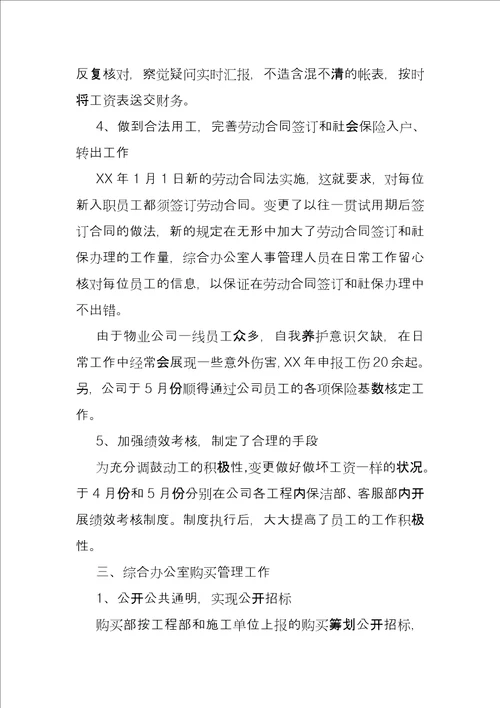 反复核对，察觉疑问实时汇报，不造含混不清的帐表，按时将工资表送交财务。

4、做到合法用工，完善劳动合同签订和社会保险入户、转出工作

XX 年 1 月 1 日新的劳动合同法实施，这就要求，对每位新入职员工都须签订劳动合同。变更了以往一贯试用期后签订合同的做法，新的规定在无形中加大了劳动合同签订和社保办理的工作量，综合办公室人事管理人员在日常工作留心核对每位员工的信息，以保证在劳动合同签订和社保办理中不出错。

由于物业公司一线员工众多，自我养护意识欠缺，在日常工作中经常会展现一些意外伤害，XX 年申报工伤 20 余起。另，公司于 5 月份顺得通过公司员工的各项保险基数核定工作。

5、加强绩效考核，制定了合理的手段

为充分调鼓动工的积极性，变更做好做坏工资一样的状况。于 4 月份和 5 月份分别在公司各工程内保洁部、客服部内开展绩效考核制度。制度执行后，大大提高了员工的工作积极性。

三、综合办公室购买管理工作

1、公开公共通明，实现公开招标

购买部按工程部和施工单位上报的购买筹划公开招标，